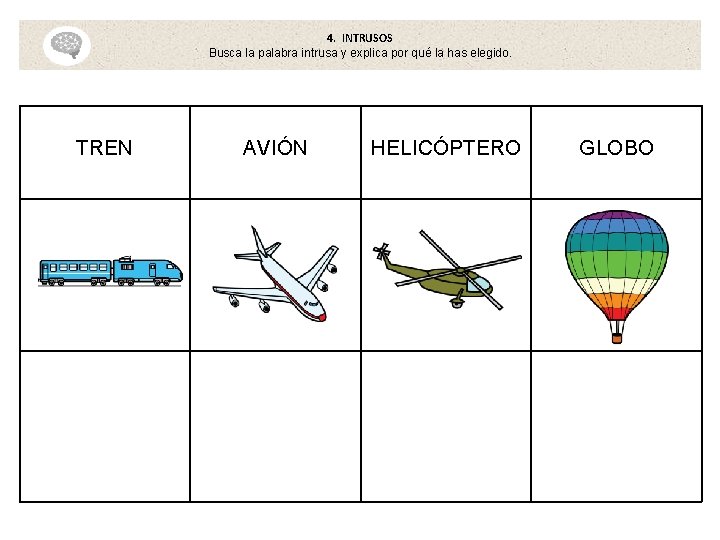 4. INTRUSOS
Busca la palabra intrusa y explica por qué la has elegido.

| TREN | AVIÓN | HELICÓPTERO | GLOBO |
|---|---|---|---|
| | | | |
| | | | |